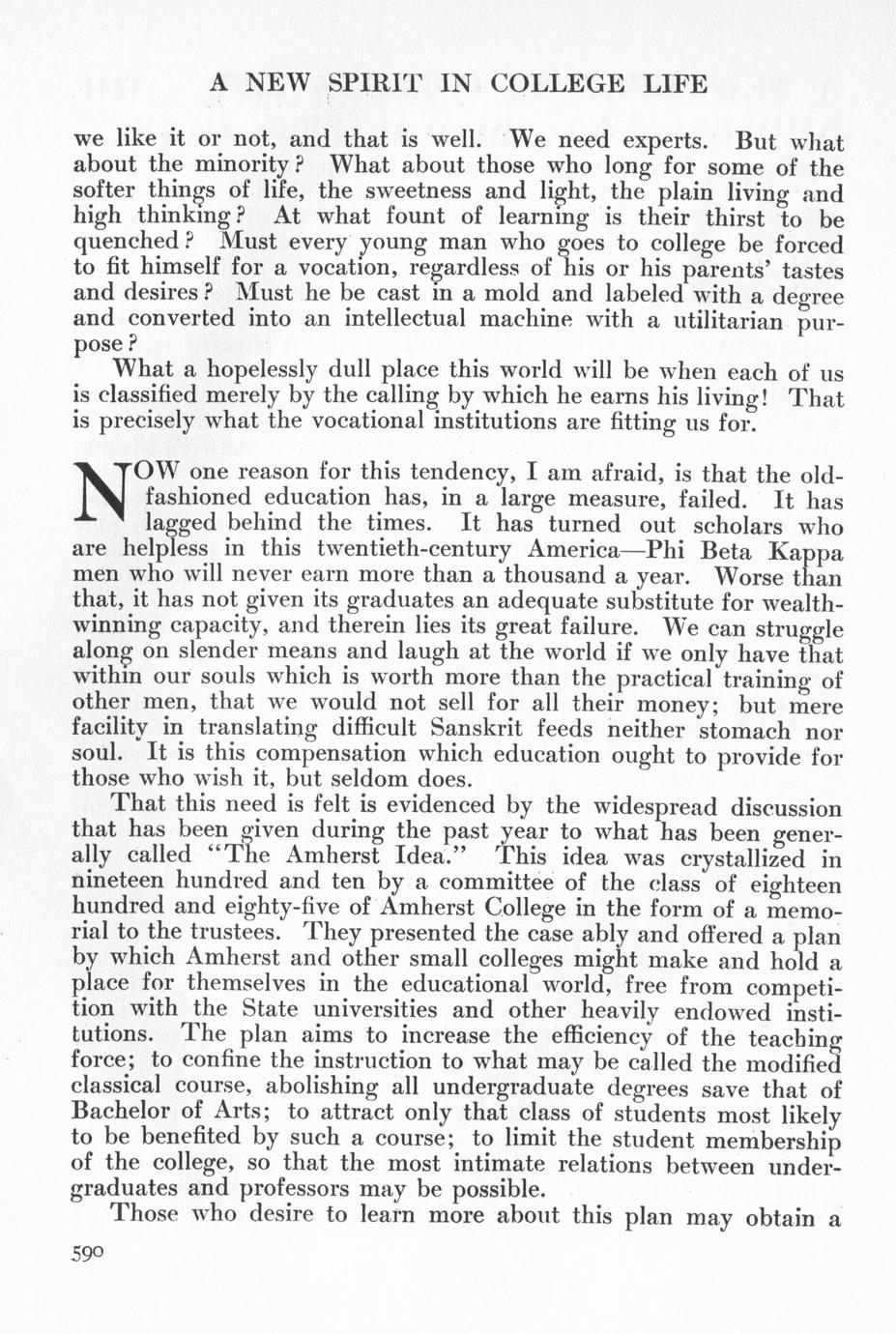 A NEW SPIRIT IN COLLEGE LIFE

we like it or not, and that is well. We need experts. But what about the minority? What about those who long for some of the softer things of life, the sweetness and light, the plain living and high thinking? At what fount of learning is their thirst to be quenched? Must every young man who goes to college be forced to fit himself for a vocation, regardless of his or his parents' tastes and desires? Must he be cast in a mold and labeled with a degree and converted into an intellectual machine with a utilitarian purpose?

What a hopelessly dull place this world will be when each of us is classified merely by the calling by which he earns his living! That is precisely what the vocational institutions are fitting us for.

NOW one reason for this tendency, I am afraid, is that the old-fashioned education has, in a large measure, failed. It has lagged behind the times. It has turned out scholars who are helpless in this twentieth-century America—Phi Beta Kappa men who will never earn more than a thousand a year. Worse than that, it has not given its graduates an adequate substitute for wealth-winning capacity, and therein lies its great failure. We can struggle along on slender means and laugh at the world if we only have that within our souls which is worth more than the practical training of other men, that we would not sell for all their money; but mere facility in translating difficult Sanskrit feeds neither stomach nor soul. It is this compensation which education ought to provide for those who wish it, but seldom does.

That this need is felt is evidenced by the widespread discussion that has been given during the past year to what has been generally called "The Amherst Idea." This idea was crystallized in nineteen hundred and ten by a committee of the class of eighteen hundred and eighty-five of Amherst College in the form of a memorial to the trustees. They presented the case ably and offered a plan by which Amherst and other small colleges might make and hold a place for themselves in the educational world, free from competition with the State universities and other heavily endowed institutions. The plan aims to increase the efficiency of the teaching force; to confine the instruction to what may be called the modified classical course, abolishing all undergraduate degrees save that of Bachelor of Arts; to attract only that class of students most likely to be benefited by such a course; to limit the student membership of the college, so that the most intimate relations between undergraduates and professors may be possible.

Those who desire to learn more about this plan may obtain a

590